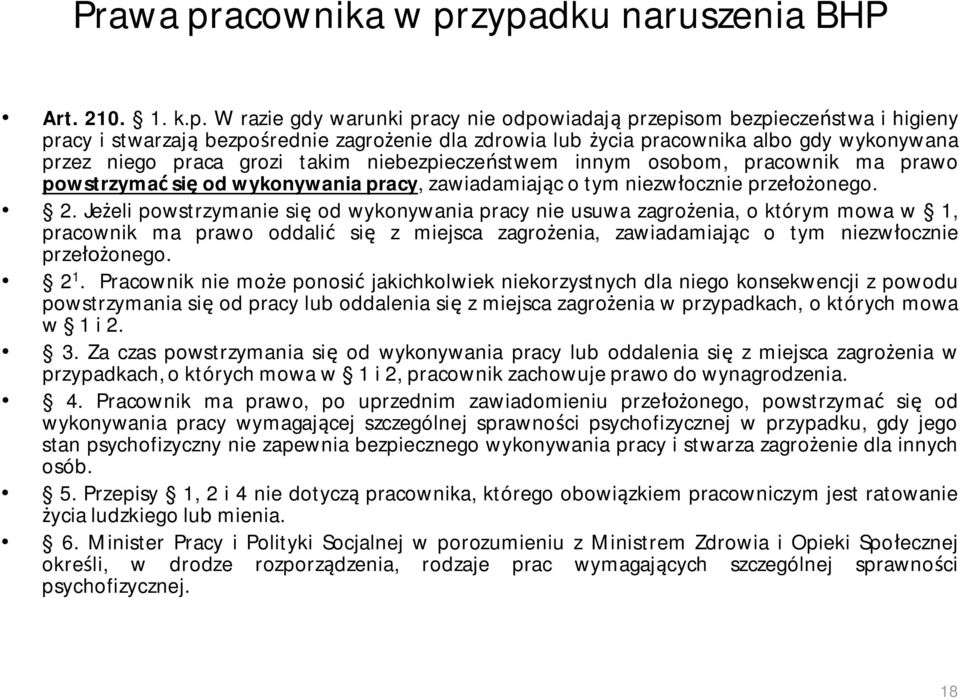 Prawa pracownika w przypadku naruszenia BHP

• Art. 210. § 1. k.p. W razie gdy warunki pracy nie odpowiadają przepisom bezpieczeństwa i higieny pracy i stwarzają bezpośrednie zagrożenie dla zdrowia lub życia pracownika albo gdy wykonywana przez niego praca grozi takim niebezpieczeństwem innym osobom, pracownik ma prawo powstrzymać się od wykonywania pracy, zawiadamiając o tym niezwłocznie przełożonego.

• § 2. Jeżeli powstrzymanie się od wykonywania pracy nie usuwa zagrożenia, o którym mowa w § 1, pracownik ma prawo oddalić się z miejsca zagrożenia, zawiadamiając o tym niezwłocznie przełożonego.

• § $2^1$. Pracownik nie może ponosić jakichkolwiek niekorzystnych dla niego konsekwencji z powodu powstrzymania się od pracy lub oddalenia się z miejsca zagrożenia w przypadkach, o których mowa w § 1 i 2.

• § 3. Za czas powstrzymania się od wykonywania pracy lub oddalenia się z miejsca zagrożenia w przypadkach, o których mowa w § 1 i 2, pracownik zachowuje prawo do wynagrodzenia.

• § 4. Pracownik ma prawo, po uprzednim zawiadomieniu przełożonego, powstrzymać się od wykonywania pracy wymagającej szczególnej sprawności psychofizycznej w przypadku, gdy jego stan psychofizyczny nie zapewnia bezpiecznego wykonywania pracy i stwarza zagrożenie dla innych osób.

• § 5. Przepisy § 1, 2 i 4 nie dotyczą pracownika, którego obowiązkiem pracowniczym jest ratowanie życia ludzkiego lub mienia.

• § 6. Minister Pracy i Polityki Socjalnej w porozumieniu z Ministrem Zdrowia i Opieki Społecznej określi, w drodze rozporządzenia, rodzaje prac wymagających szczególnej sprawności psychofizycznej.

18